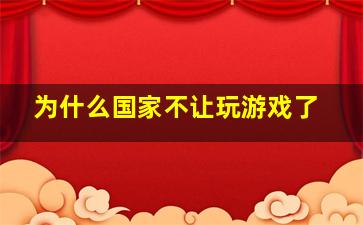 为什么国家不让玩游戏了